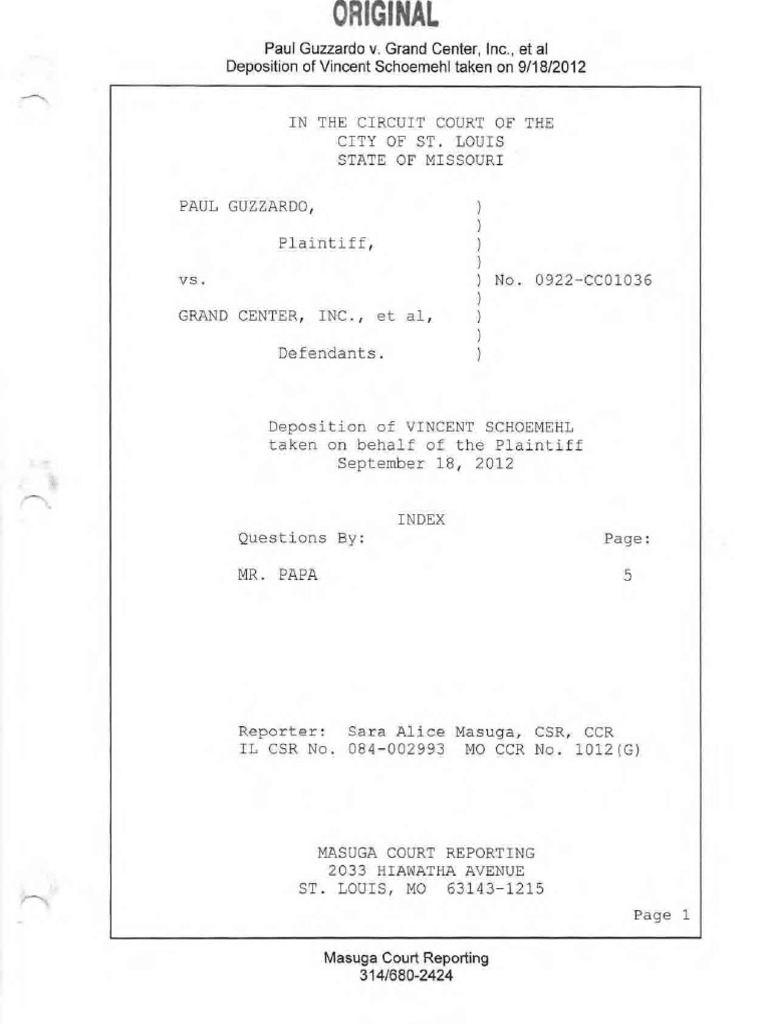 ORIGINAL

Paul Guzzardo v. Grand Center, Inc., et al
Deposition of Vincent Schoemehl taken on 9/18/2012

IN THE CIRCUIT COURT OF THE
CITY OF ST. LOUIS
STATE OF MISSOURI

PAUL GUZZARDO, )
)
Plaintiff, )
)
vs. ) No. 0922-CC01036
)
GRAND CENTER, INC., et al, )
)
Defendants. )

Deposition of VINCENT SCHOEMEHL
taken on behalf of the Plaintiff
September 18, 2012

INDEX

Questions By: Page:

MR. PAPA 5

Reporter: Sara Alice Masuga, CSR, CCR
IL CSR No. 084-002993 MO CCR No. 1012(G)

MASUGA COURT REPORTING
2033 HIAWATHA AVENUE
ST. LOUIS, MO 63143-1215

Page 1

Masuga Court Reporting
314/680-2424